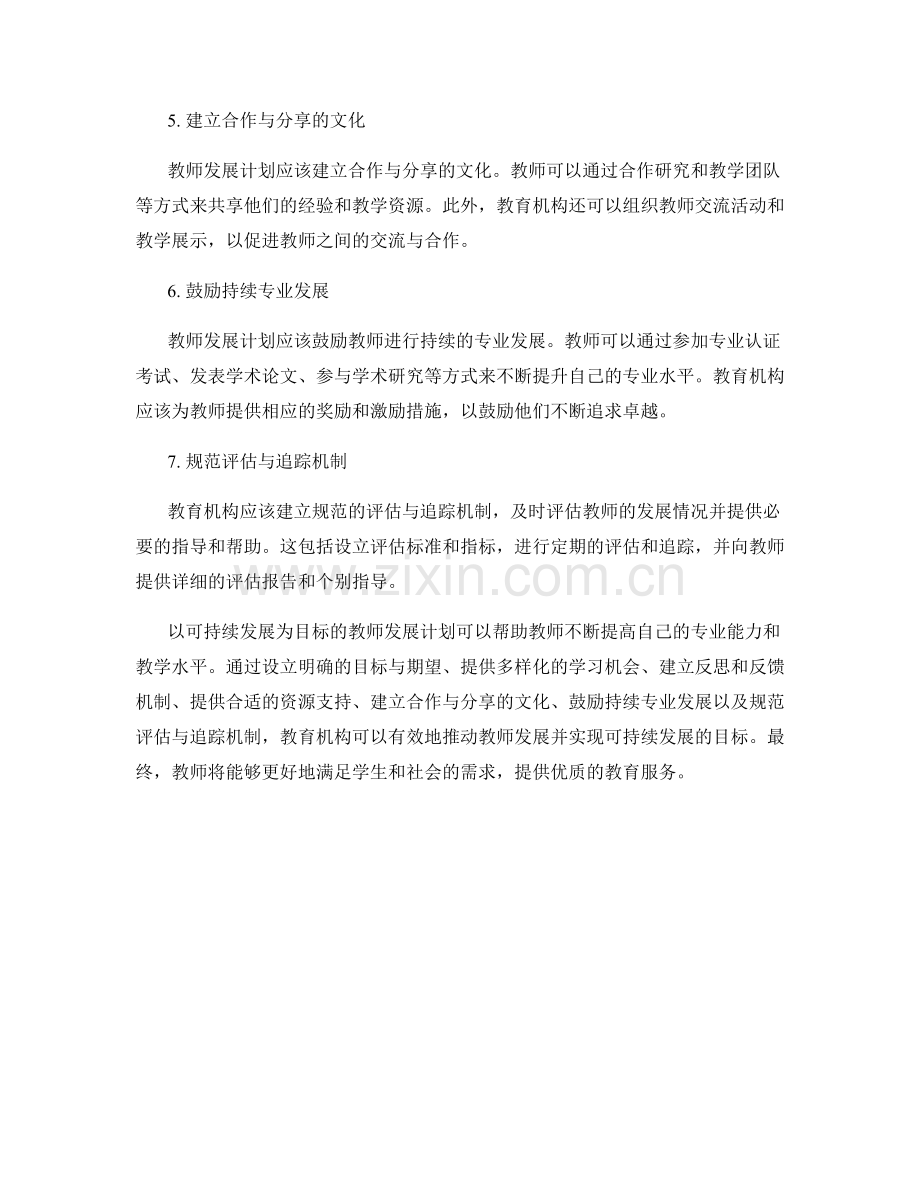 5. 建立合作与分享的文化

教师发展计划应该建立合作与分享的文化。教师可以通过合作研究和教学团队等方式来共享他们的经验和教学资源。此外，教育机构还可以组织教师交流活动和教学展示，以促进教师之间的交流与合作。

6. 鼓励持续专业发展

教师发展计划应该鼓励教师进行持续的专业发展。教师可以通过参加专业认证考试、发表学术论文、参与学术研究等方式来不断提升自己的专业水平。教育机构应该为教师提供相应的奖励和激励措施，以鼓励他们不断追求卓越。

7. 规范评估与追踪机制

教育机构应该建立规范的评估与追踪机制，及时评估教师的发展情况并提供必要的指导和帮助。这包括设立评估标准和指标，进行定期的评估和追踪，并向教师提供详细的评估报告和个别指导。

www.zixin.com.cn

以可持续发展为目标的教师发展计划可以帮助教师不断提高自己的专业能力和教学水平。通过设立明确的目标与期望、提供多样化的学习机会、建立反思和反馈机制、提供合适的资源支持、建立合作与分享的文化、鼓励持续专业发展以及规范评估与追踪机制，教育机构可以有效地推动教师发展并实现可持续发展的目标。最终，教师将能够更好地满足学生和社会的需求，提供优质的教育服务。